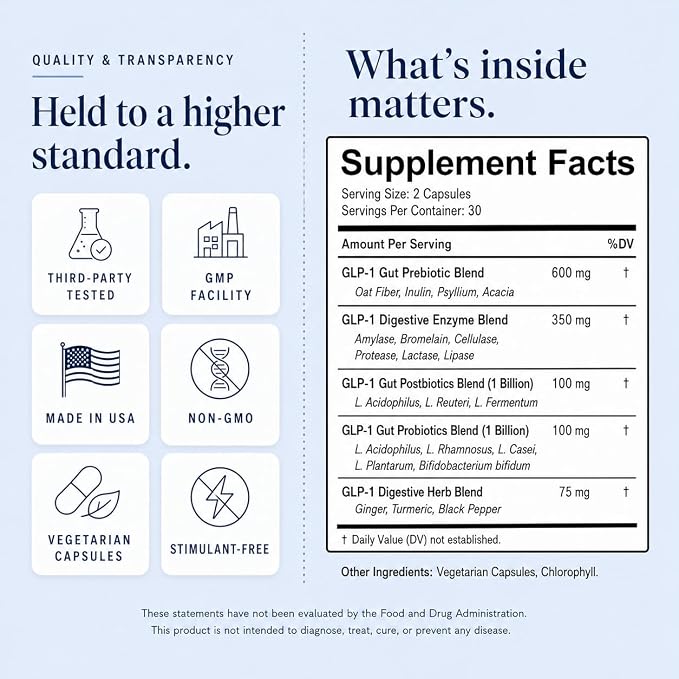 QUALITY & TRANSPARENCY

Held to a higher standard.

THIRD-PARTY TESTED

GMP FACILITY

MADE IN USA

NON-GMO

VEGETARIAN CAPSULES

STIMULANT-FREE

What's inside matters.

Supplement Facts

Serving Size: 2 Capsules
Servings Per Container: 30

| Amount Per Serving | | %DV |
|---|---|---|
| GLP-1 Gut Prebiotic Blend Oat Fiber, Inulin, Psyllium, Acacia | 600 mg | † |
| GLP-1 Digestive Enzyme Blend Amylase, Bromelain, Cellulase, Protease, Lactase, Lipase | 350 mg | † |
| GLP-1 Gut Postbiotics Blend (1 Billion) L. Acidophilus, L. Reuteri, L. Fermentum | 100 mg | † |
| GLP-1 Gut Probiotics Blend (1 Billion) L. Acidophilus, L. Rhamnosus, L. Casei, L. Plantarum, Bifidobacterium bifidum | 100 mg | † |
| GLP-1 Digestive Herb Blend Ginger, Turmeric, Black Pepper | 75 mg | † |

† Daily Value (DV) not established.

Other Ingredients: Vegetarian Capsules, Chlorophyll.

These statements have not been evaluated by the Food and Drug Administration.
This product is not intended to diagnose, treat, cure, or prevent any disease.